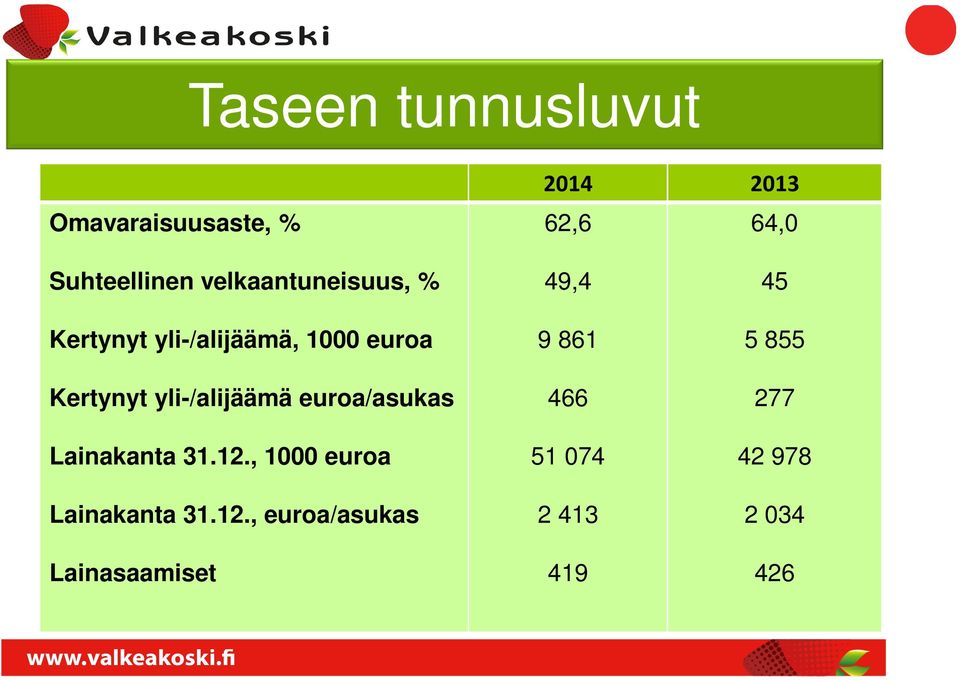 Valkeakoski

Taseen tunnusluvut

| | 2014 | 2013 |
|---|---|---|
| Omavaraisuusaste, % | 62,6 | 64,0 |
| Suhteellinen velkaantuneisuus, % | 49,4 | 45 |
| Kertynyt yli-/alijäämä, 1000 euroa | 9 861 | 5 855 |
| Kertynyt yli-/alijäämä euroa/asukas | 466 | 277 |
| Lainakanta 31.12., 1000 euroa | 51 074 | 42 978 |
| Lainakanta 31.12., euroa/asukas | 2 413 | 2 034 |
| Lainasaamiset | 419 | 426 |

www.valkeakoski.fi